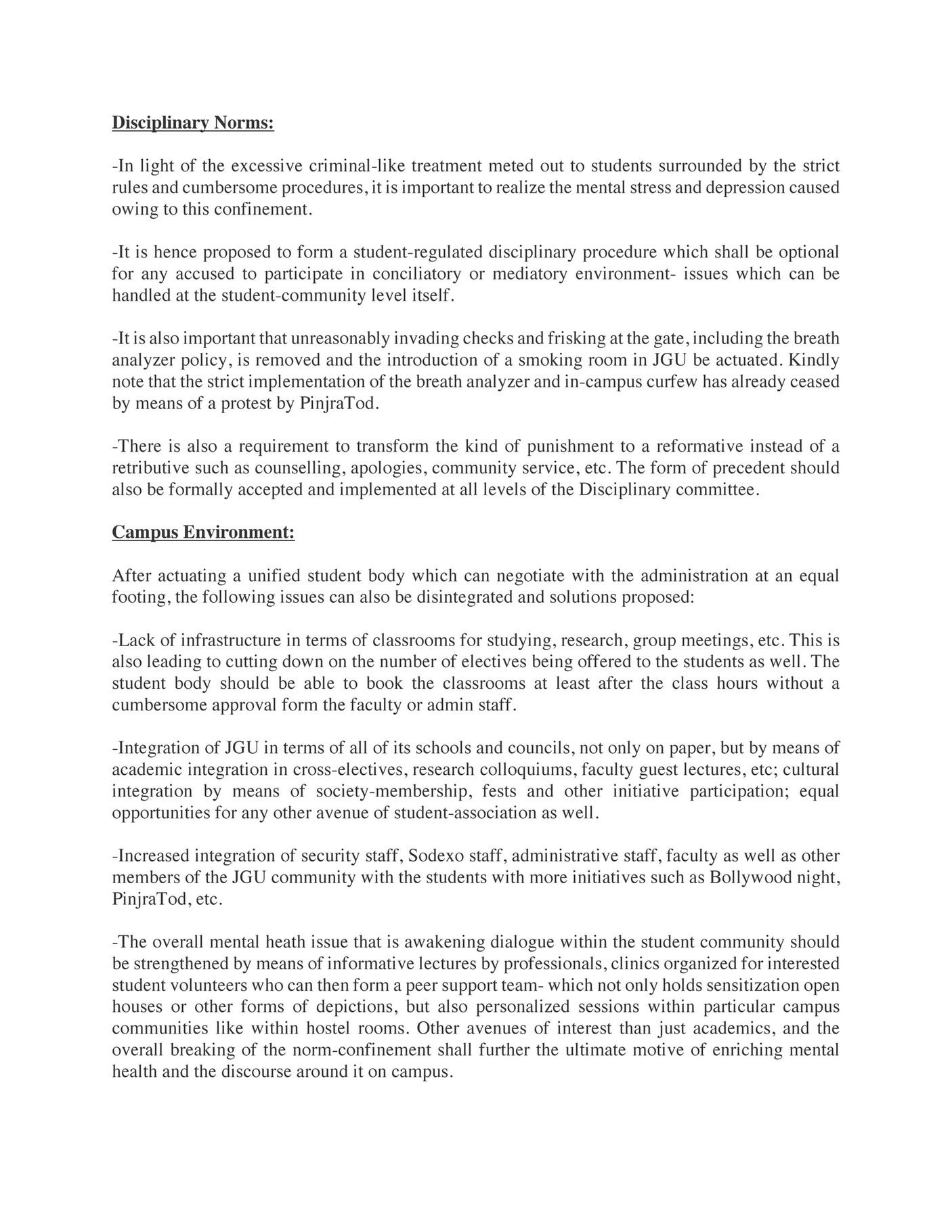 Disciplinary Norms:

-In light of the excessive criminal-like treatment meted out to students surrounded by the strict rules and cumbersome procedures, it is important to realize the mental stress and depression caused owing to this confinement.

-It is hence proposed to form a student-regulated disciplinary procedure which shall be optional for any accused to participate in conciliatory or mediatory environment- issues which can be handled at the student-community level itself.

-It is also important that unreasonably invading checks and frisking at the gate, including the breath analyzer policy, is removed and the introduction of a smoking room in JGU be actuated. Kindly note that the strict implementation of the breath analyzer and in-campus curfew has already ceased by means of a protest by PinjraTod.

-There is also a requirement to transform the kind of punishment to a reformative instead of a retributive such as counselling, apologies, community service, etc. The form of precedent should also be formally accepted and implemented at all levels of the Disciplinary committee.

Campus Environment:

After actuating a unified student body which can negotiate with the administration at an equal footing, the following issues can also be disintegrated and solutions proposed:

-Lack of infrastructure in terms of classrooms for studying, research, group meetings, etc. This is also leading to cutting down on the number of electives being offered to the students as well. The student body should be able to book the classrooms at least after the class hours without a cumbersome approval form the faculty or admin staff.

-Integration of JGU in terms of all of its schools and councils, not only on paper, but by means of academic integration in cross-electives, research colloquiums, faculty guest lectures, etc; cultural integration by means of society-membership, fests and other initiative participation; equal opportunities for any other avenue of student-association as well.

-Increased integration of security staff, Sodexo staff, administrative staff, faculty as well as other members of the JGU community with the students with more initiatives such as Bollywood night, PinjraTod, etc.

-The overall mental heath issue that is awakening dialogue within the student community should be strengthened by means of informative lectures by professionals, clinics organized for interested student volunteers who can then form a peer support team- which not only holds sensitization open houses or other forms of depictions, but also personalized sessions within particular campus communities like within hostel rooms. Other avenues of interest than just academics, and the overall breaking of the norm-confinement shall further the ultimate motive of enriching mental health and the discourse around it on campus.